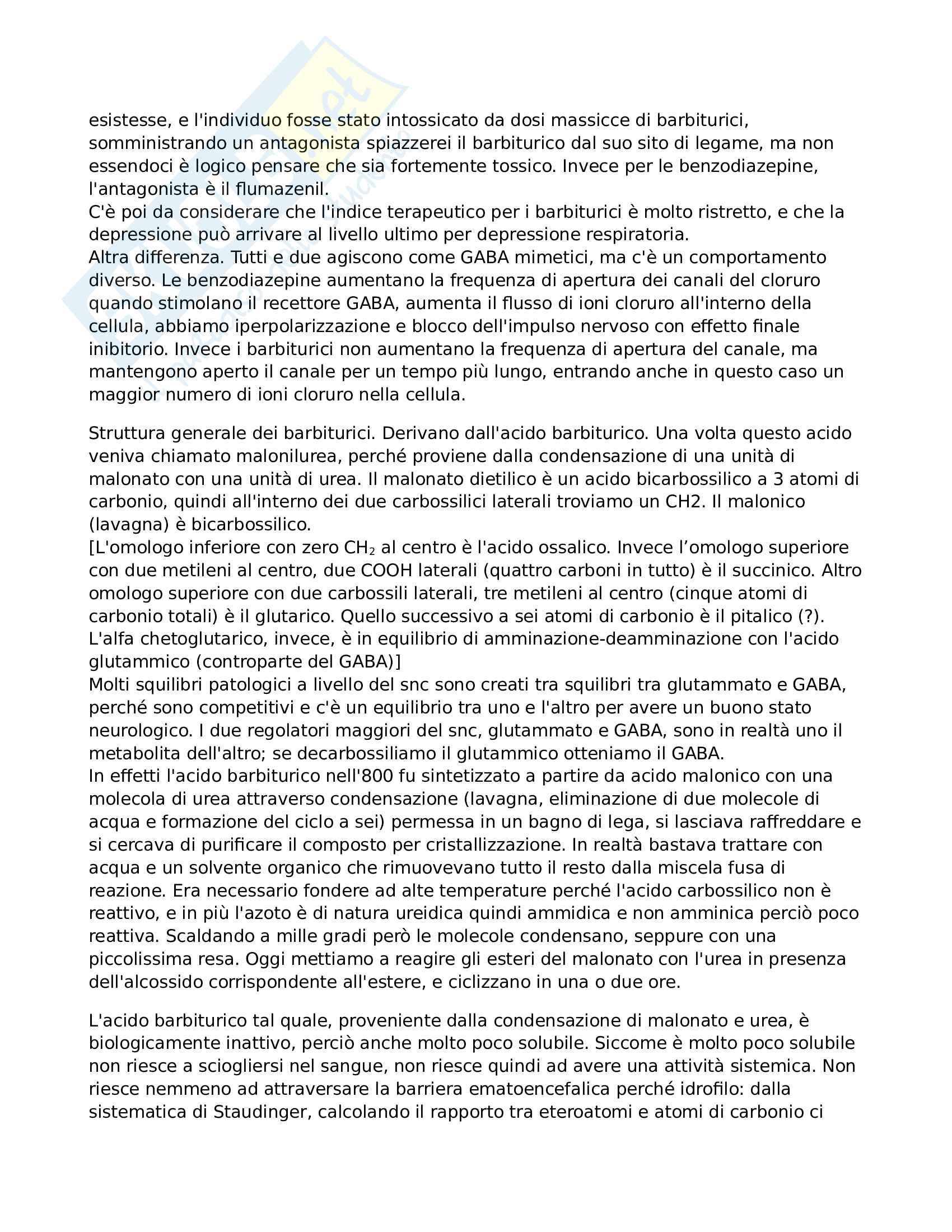 esistesse, e l'individuo fosse stato intossicato da dosi massicce di barbiturici, somministrando un antagonista spiazzerei il barbiturico dal suo sito di legame, ma non essendoci è logico pensare che sia fortemente tossico. Invece per le benzodiazepine, l'antagonista è il flumazenil.
C'è poi da considerare che l'indice terapeutico per i barbiturici è molto ristretto, e che la depressione può arrivare al livello ultimo per depressione respiratoria.
Altra differenza. Tutti e due agiscono come GABA mimetici, ma c'è un comportamento diverso. Le benzodiazepine aumentano la frequenza di apertura dei canali del cloruro quando stimolano il recettore GABA, aumenta il flusso di ioni cloruro all'interno della cellula, abbiamo iperpolarizzazione e blocco dell'impulso nervoso con effetto finale inibitorio. Invece i barbiturici non aumentano la frequenza di apertura del canale, ma mantengono aperto il canale per un tempo più lungo, entrando anche in questo caso un maggior numero di ioni cloruro nella cellula.

Struttura generale dei barbiturici. Derivano dall'acido barbiturico. Una volta questo acido veniva chiamato malonilurea, perché proviene dalla condensazione di una unità di malonato con una unità di urea. Il malonato dietilico è un acido bicarbossilico a 3 atomi di carbonio, quindi all'interno dei due carbossilici laterali troviamo un CH2. Il malonico (lavagna) è bicarbossilico.
[L'omologo inferiore con zero $CH_2$ al centro è l'acido ossalico. Invece l’omologo superiore con due metileni al centro, due COOH laterali (quattro carboni in tutto) è il succinico. Altro omologo superiore con due carbossili laterali, tre metileni al centro (cinque atomi di carbonio totali) è il glutarico. Quello successivo a sei atomi di carbonio è il pitalico (?). L'alfa chetoglutarico, invece, è in equilibrio di amminazione-deamminazione con l'acido glutammico (controparte del GABA)]
Molti squilibri patologici a livello del snc sono creati tra squilibri tra glutammato e GABA, perché sono competitivi e c'è un equilibrio tra uno e l'altro per avere un buono stato neurologico. I due regolatori maggiori del snc, glutammato e GABA, sono in realtà uno il metabolita dell'altro; se decarbossiliamo il glutammico otteniamo il GABA.
In effetti l'acido barbiturico nell'800 fu sintetizzato a partire da acido malonico con una molecola di urea attraverso condensazione (lavagna, eliminazione di due molecole di acqua e formazione del ciclo a sei) permessa in un bagno di lega, si lasciava raffreddare e si cercava di purificare il composto per cristallizzazione. In realtà bastava trattare con acqua e un solvente organico che rimuovevano tutto il resto dalla miscela fusa di reazione. Era necessario fondere ad alte temperature perché l'acido carbossilico non è reattivo, e in più l'azoto è di natura ureidica quindi ammidica e non amminica perciò poco reattiva. Scaldando a mille gradi però le molecole condensano, seppure con una piccolissima resa. Oggi mettiamo a reagire gli esteri del malonato con l'urea in presenza dell'alcossido corrispondente all'estere, e ciclizzano in una o due ore.

L'acido barbiturico tal quale, proveniente dalla condensazione di malonato e urea, è biologicamente inattivo, perciò anche molto poco solubile. Siccome è molto poco solubile non riesce a sciogliersi nel sangue, non riesce quindi ad avere una attività sistemica. Non riesce nemmeno ad attraversare la barriera ematoencefalica perché idrofilo: dalla sistematica di Staudinger, calcolando il rapporto tra eteroatomi e atomi di carbonio ci